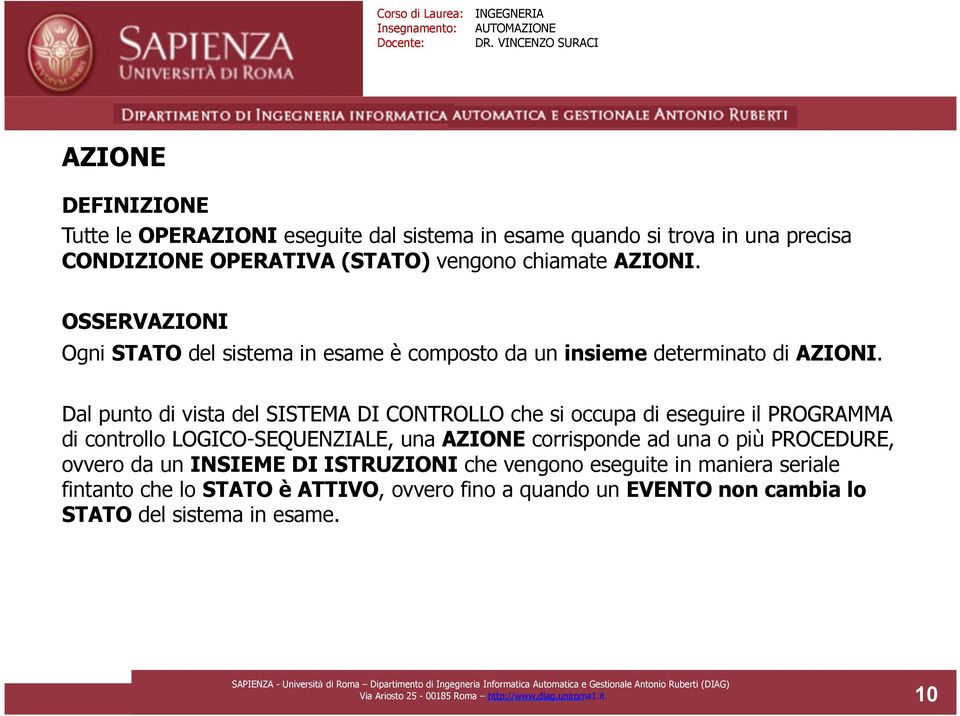 SAPIENZA
UNIVERSITÀ DI ROMA

Corso di Laurea: INGEGNERIA
Insegnamento: AUTOMAZIONE
Docente: DR. VINCENZO SURACI

DIPARTIMENTO DI INGEGNERIA INFORMATICA AUTOMATICA E GESTIONALE ANTONIO RUBERTI

AZIONE

DEFINIZIONE
Tutte le OPERAZIONI eseguite dal sistema in esame quando si trova in una precisa CONDIZIONE OPERATIVA (STATO) vengono chiamate AZIONI.

OSSERVAZIONI
Ogni STATO del sistema in esame è composto da un insieme determinato di AZIONI.

Dal punto di vista del SISTEMA DI CONTROLLO che si occupa di eseguire il PROGRAMMA di controllo LOGICO-SEQUENZIALE, una AZIONE corrisponde ad una o più PROCEDURE, ovvero da un INSIEME DI ISTRUZIONI che vengono eseguite in maniera seriale fintanto che lo STATO è ATTIVO, ovvero fino a quando un EVENTO non cambia lo STATO del sistema in esame.

SAPIENZA - Università di Roma – Dipartimento di Ingegneria Informatica Automatica e Gestionale Antonio Ruberti (DIAG)
Via Ariosto 25 - 00185 Roma – http://www.diag.uniroma1.it

10